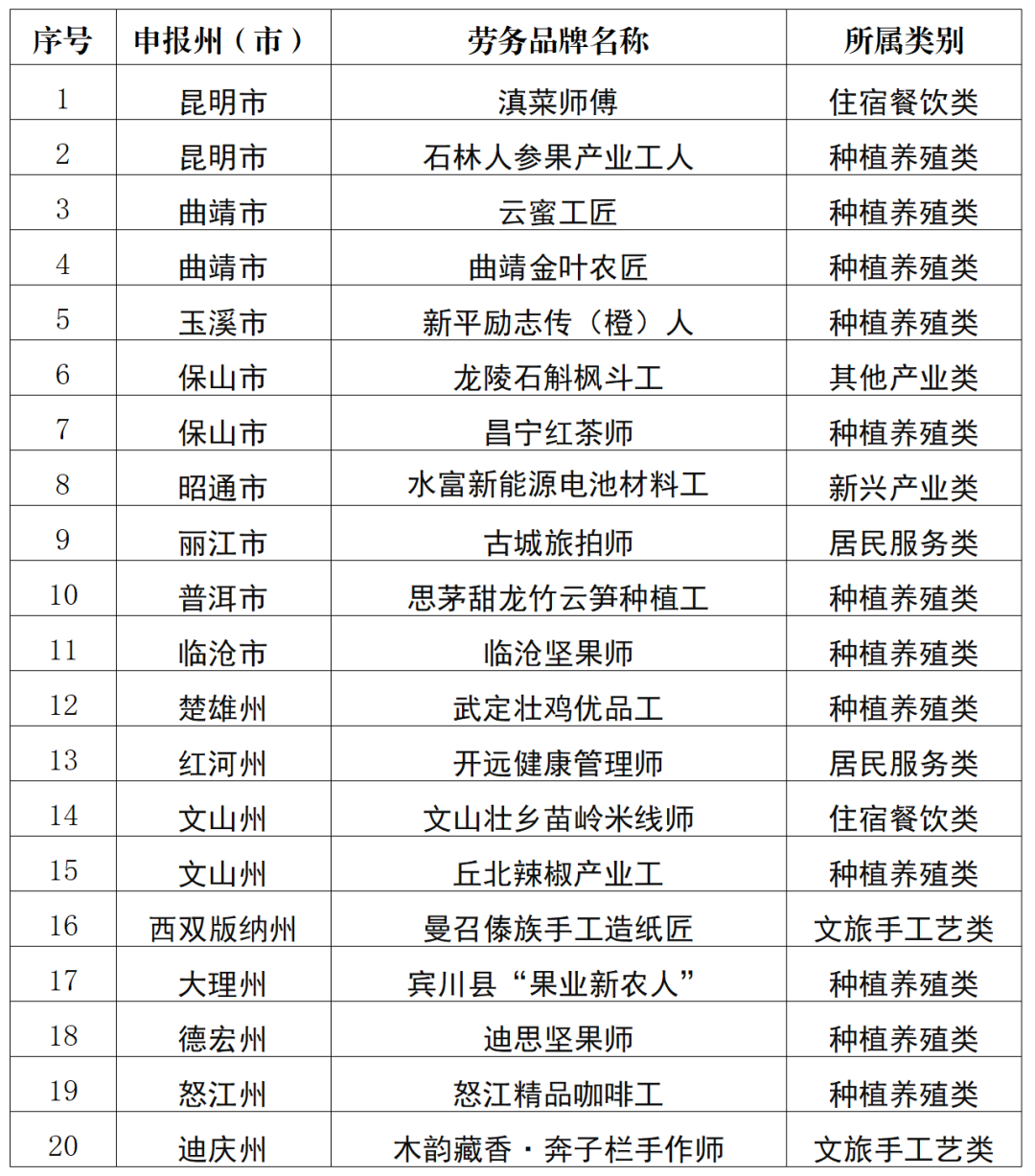 | 序号 | 申报州（市） | 劳务品牌名称 | 所属类别 |
|---|---|---|---|
| 1 | 昆明市 | 滇菜师傅 | 住宿餐饮类 |
| 2 | 昆明市 | 石林人参果产业工人 | 种植养殖类 |
| 3 | 曲靖市 | 云蜜工匠 | 种植养殖类 |
| 4 | 曲靖市 | 曲靖金叶农匠 | 种植养殖类 |
| 5 | 玉溪市 | 新平励志传（橙）人 | 种植养殖类 |
| 6 | 保山市 | 龙陵石斛枫斗工 | 其他产业类 |
| 7 | 保山市 | 昌宁红茶师 | 种植养殖类 |
| 8 | 昭通市 | 水富新能源电池材料工 | 新兴产业类 |
| 9 | 丽江市 | 古城旅拍师 | 居民服务类 |
| 10 | 普洱市 | 思茅甜龙竹云笋种植工 | 种植养殖类 |
| 11 | 临沧市 | 临沧坚果师 | 种植养殖类 |
| 12 | 楚雄州 | 武定壮鸡优品工 | 种植养殖类 |
| 13 | 红河州 | 开远健康管理师 | 居民服务类 |
| 14 | 文山州 | 文山壮乡苗岭米线师 | 住宿餐饮类 |
| 15 | 文山州 | 丘北辣椒产业工 | 种植养殖类 |
| 16 | 西双版纳州 | 曼召傣族手工造纸匠 | 文旅手工艺类 |
| 17 | 大理州 | 宾川县“果业新农人” | 种植养殖类 |
| 18 | 德宏州 | 迪思坚果师 | 种植养殖类 |
| 19 | 怒江州 | 怒江精品咖啡工 | 种植养殖类 |
| 20 | 迪庆州 | 木韵藏香·奔子栏手作师 | 文旅手工艺类 |